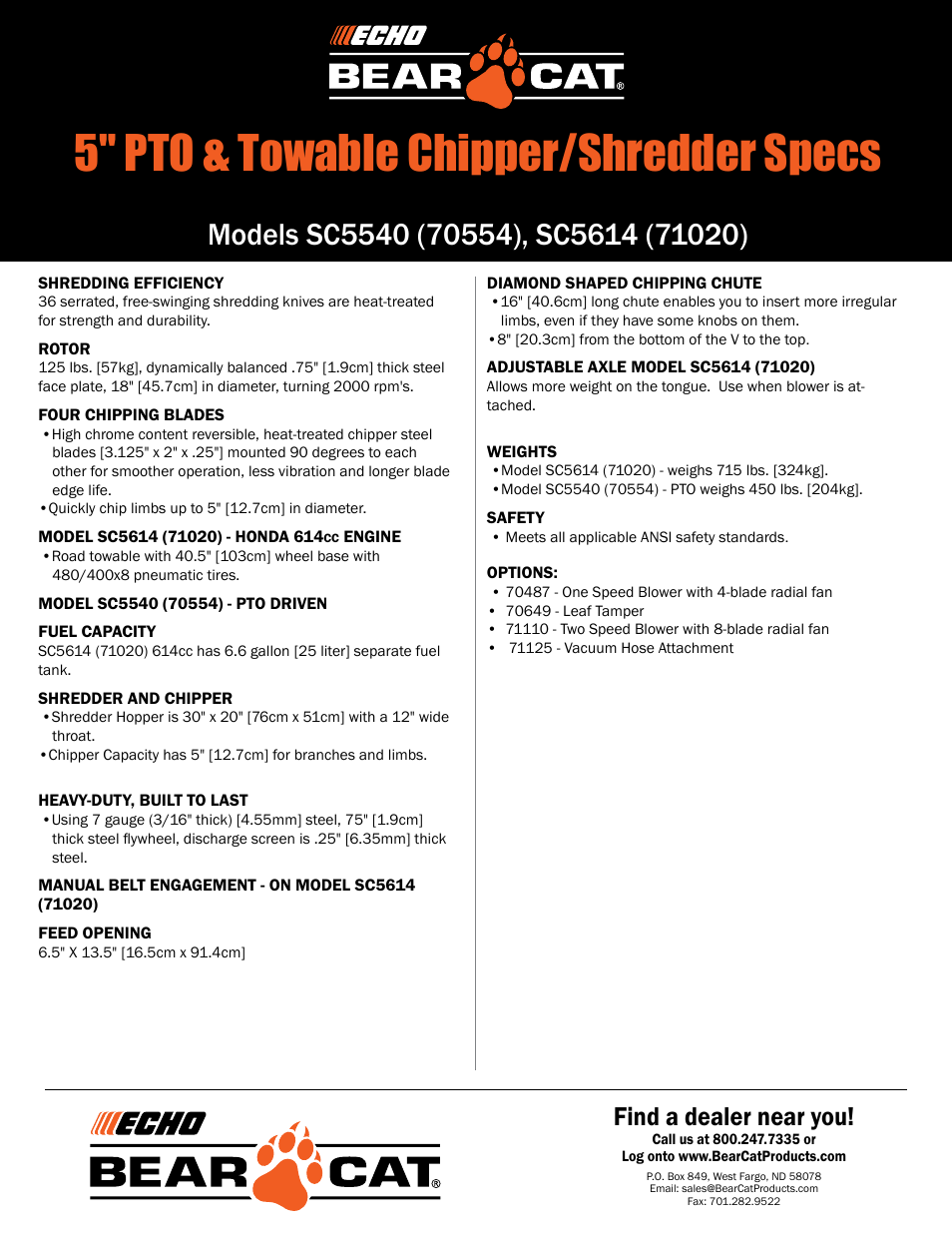 ECHO
BEAR CAT®

5" PTO & Towable Chipper/Shredder Specs

Models SC5540 (70554), SC5614 (71020)

SHREDDING EFFICIENCY
36 serrated, free-swinging shredding knives are heat-treated for strength and durability.

ROTOR
125 lbs. [57kg], dynamically balanced .75" [1.9cm] thick steel face plate, 18" [45.7cm] in diameter, turning 2000 rpm's.

FOUR CHIPPING BLADES
• High chrome content reversible, heat-treated chipper steel blades [3.125" x 2" x .25"] mounted 90 degrees to each other for smoother operation, less vibration and longer blade edge life.
• Quickly chip limbs up to 5" [12.7cm] in diameter.

MODEL SC5614 (71020) - HONDA 614cc ENGINE
• Road towable with 40.5" [103cm] wheel base with 480/400x8 pneumatic tires.

MODEL SC5540 (70554) - PTO DRIVEN

FUEL CAPACITY
SC5614 (71020) 614cc has 6.6 gallon [25 liter] separate fuel tank.

SHREDDER AND CHIPPER
• Shredder Hopper is 30" x 20" [76cm x 51cm] with a 12" wide throat.
• Chipper Capacity has 5" [12.7cm] for branches and limbs.

HEAVY-DUTY, BUILT TO LAST
• Using 7 gauge (3/16" thick) [4.55mm] steel, 75" [1.9cm] thick steel flywheel, discharge screen is .25" [6.35mm] thick steel.

MANUAL BELT ENGAGEMENT - ON MODEL SC5614 (71020)

FEED OPENING
6.5" X 13.5" [16.5cm x 91.4cm]

DIAMOND SHAPED CHIPPING CHUTE
• 16" [40.6cm] long chute enables you to insert more irregular limbs, even if they have some knobs on them.
• 8" [20.3cm] from the bottom of the V to the top.

ADJUSTABLE AXLE MODEL SC5614 (71020)
Allows more weight on the tongue. Use when blower is attached.

WEIGHTS
• Model SC5614 (71020) - weighs 715 lbs. [324kg].
• Model SC5540 (70554) - PTO weighs 450 lbs. [204kg].

SAFETY
• Meets all applicable ANSI safety standards.

OPTIONS:
• 70487 - One Speed Blower with 4-blade radial fan
• 70649 - Leaf Tamper
• 71110 - Two Speed Blower with 8-blade radial fan
• 71125 - Vacuum Hose Attachment

ECHO
BEAR CAT®

Find a dealer near you!
Call us at 800.247.7335 or
Log onto www.BearCatProducts.com
P.O. Box 849, West Fargo, ND 58078
Email: sales@BearCatProducts.com
Fax: 701.282.9522